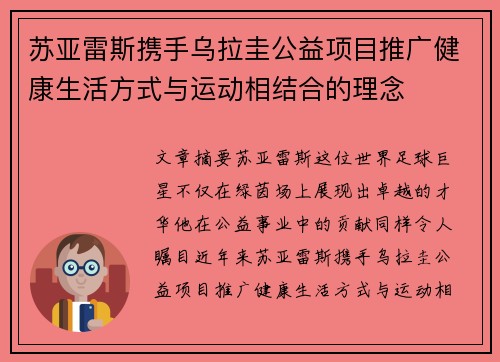 苏亚雷斯携手乌拉圭公益项目推广健康生活方式与运动相结合的理念

文章摘要苏亚雷斯这位世界足球巨星不仅在绿茵场上展现出卓越的才华他在公益事业中的贡献同样令人瞩目近年来苏亚雷斯携手乌拉圭公益项目推广健康生活方式与运动相